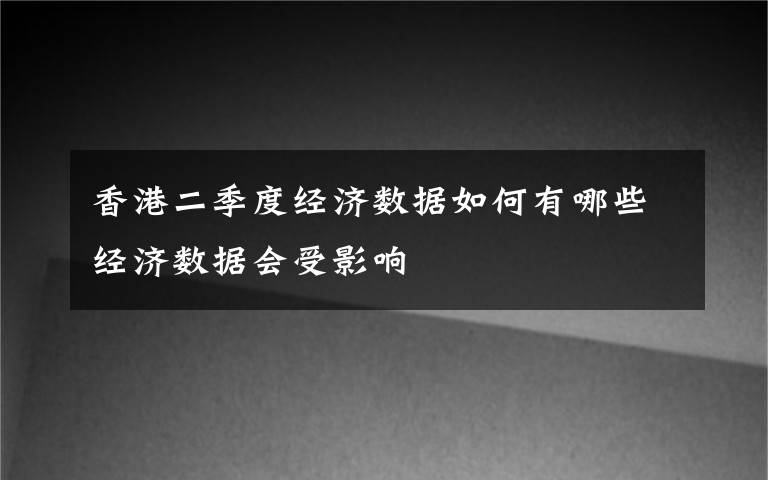 香港二季度经济数据如何有哪些经济数据会受影响